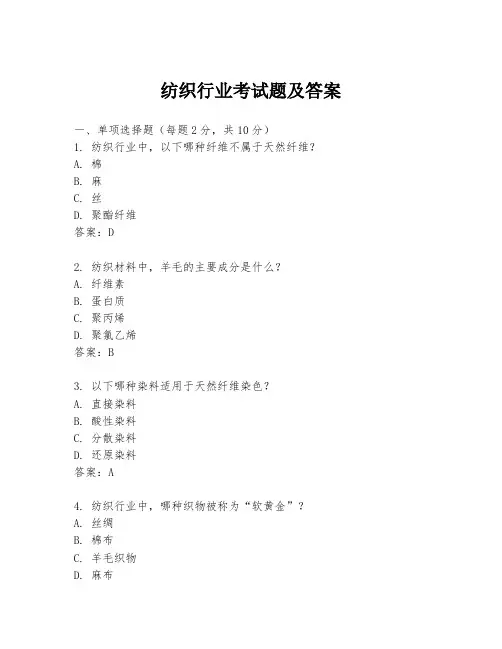 纺织行业考试题及答案

一、单项选择题（每题2分，共10分）
1. 纺织行业中，以下哪种纤维不属于天然纤维？
A. 棉
B. 麻
C. 丝
D. 聚酯纤维
答案：D

2. 纺织材料中，羊毛的主要成分是什么？
A. 纤维素
B. 蛋白质
C. 聚丙烯
D. 聚氯乙烯
答案：B

3. 以下哪种染料适用于天然纤维染色？
A. 直接染料
B. 酸性染料
C. 分散染料
D. 还原染料
答案：A

4. 纺织行业中，哪种织物被称为“软黄金”？
A. 丝绸
B. 棉布
C. 羊毛织物
D. 麻布